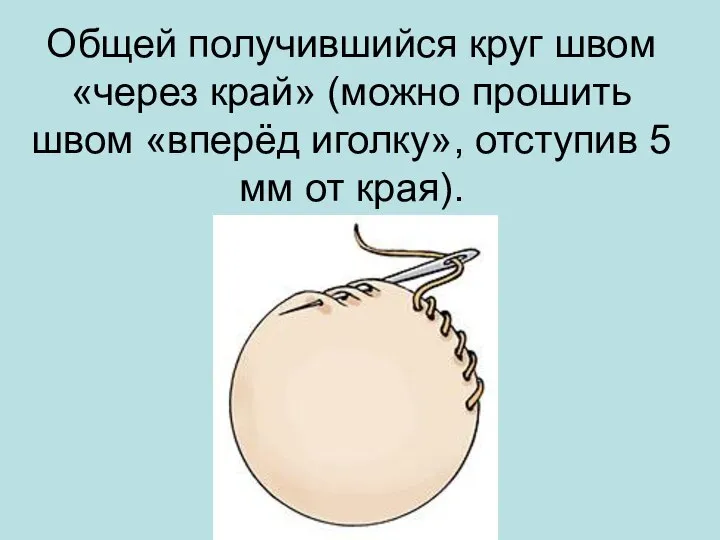 Общей получившийся круг швом «через край» (можно прошить швом «вперёд иголку», отступив 5 мм от края).